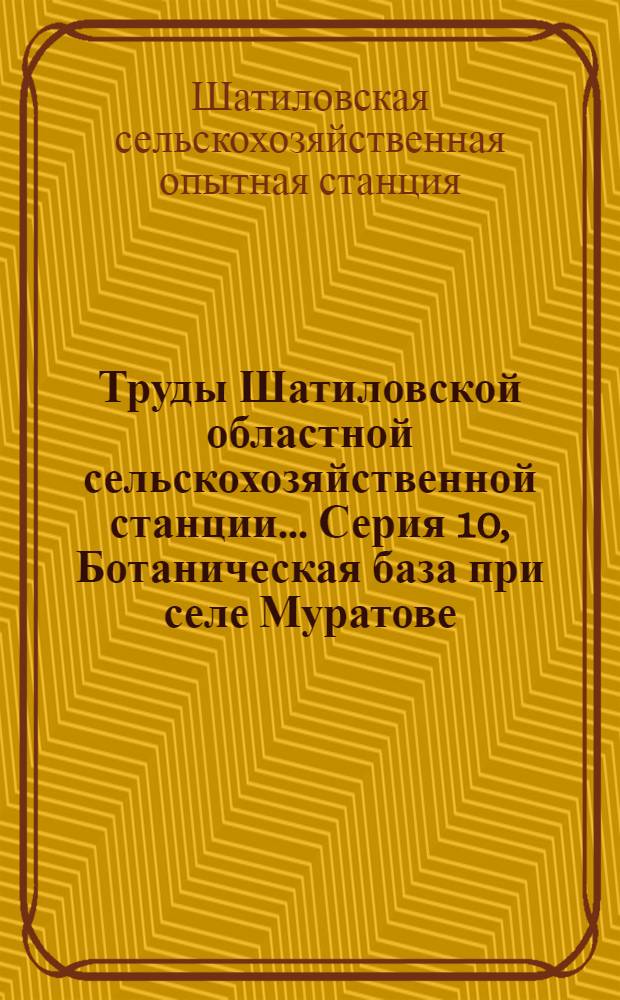 Шатиловская сельскохозяйственная опытная станция

Труды Шатиловской областной сельскохозяйственной станции... Серия 10, Ботаническая база при селе Муратове